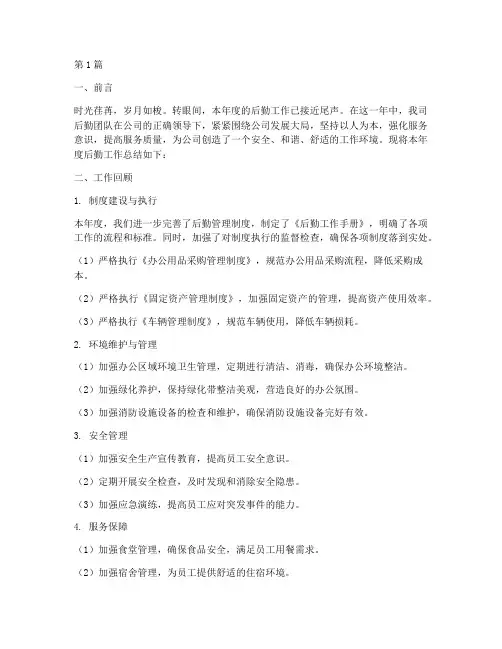 第1篇

一、前言

时光荏苒，岁月如梭。转眼间，本年度的后勤工作已接近尾声。在这一年中，我司后勤团队在公司的正确领导下，紧紧围绕公司发展大局，坚持以人为本，强化服务意识，提高服务质量，为公司创造了一个安全、和谐、舒适的工作环境。现将本年度后勤工作总结如下：

二、工作回顾

1. 制度建设与执行

本年度，我们进一步完善了后勤管理制度，制定了《后勤工作手册》，明确了各项工作的流程和标准。同时，加强了对制度执行的监督检查，确保各项制度落到实处。

（1）严格执行《办公用品采购管理制度》，规范办公用品采购流程，降低采购成本。

（2）严格执行《固定资产管理制度》，加强固定资产的管理，提高资产使用效率。

（3）严格执行《车辆管理制度》，规范车辆使用，降低车辆损耗。

2. 环境维护与管理

（1）加强办公区域环境卫生管理，定期进行清洁、消毒，确保办公环境整洁。

（2）加强绿化养护，保持绿化带整洁美观，营造良好的办公氛围。

（3）加强消防设施设备的检查和维护，确保消防设施设备完好有效。

3. 安全管理

（1）加强安全生产宣传教育，提高员工安全意识。

（2）定期开展安全检查，及时发现和消除安全隐患。

（3）加强应急演练，提高员工应对突发事件的能力。

4. 服务保障

（1）加强食堂管理，确保食品安全，满足员工用餐需求。

（2）加强宿舍管理，为员工提供舒适的住宿环境。